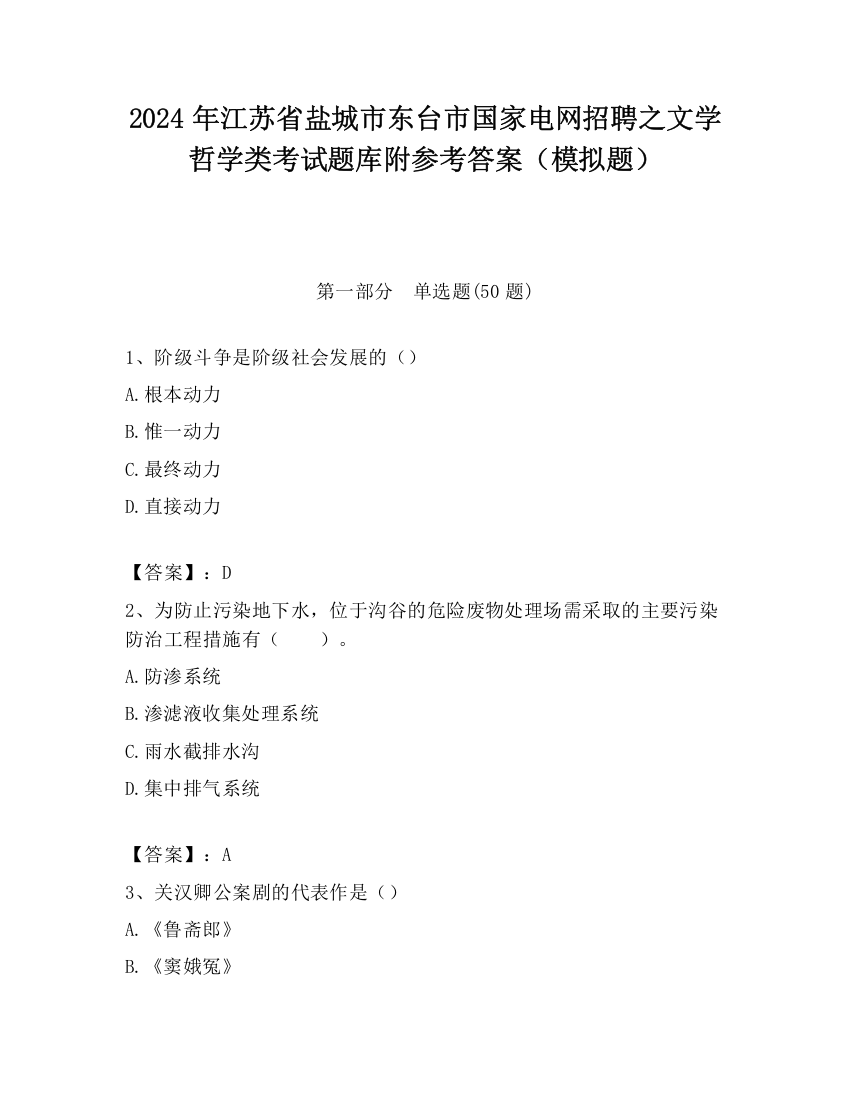 2024 年江苏省盐城市东台市国家电网招聘之文学哲学类考试题库附参考答案（模拟题）

第一部分　单选题(50 题)

1、阶级斗争是阶级社会发展的（）

A.根本动力

B.惟一动力

C.最终动力

D.直接动力

【答案】：D

2、为防止污染地下水，位于沟谷的危险废物处理场需采取的主要污染防治工程措施有（　　）。

A.防渗系统

B.渗滤液收集处理系统

C.雨水截排水沟

D.集中排气系统

【答案】：A

3、关汉卿公案剧的代表作是（）

A.《鲁斋郎》

B.《窦娥冤》